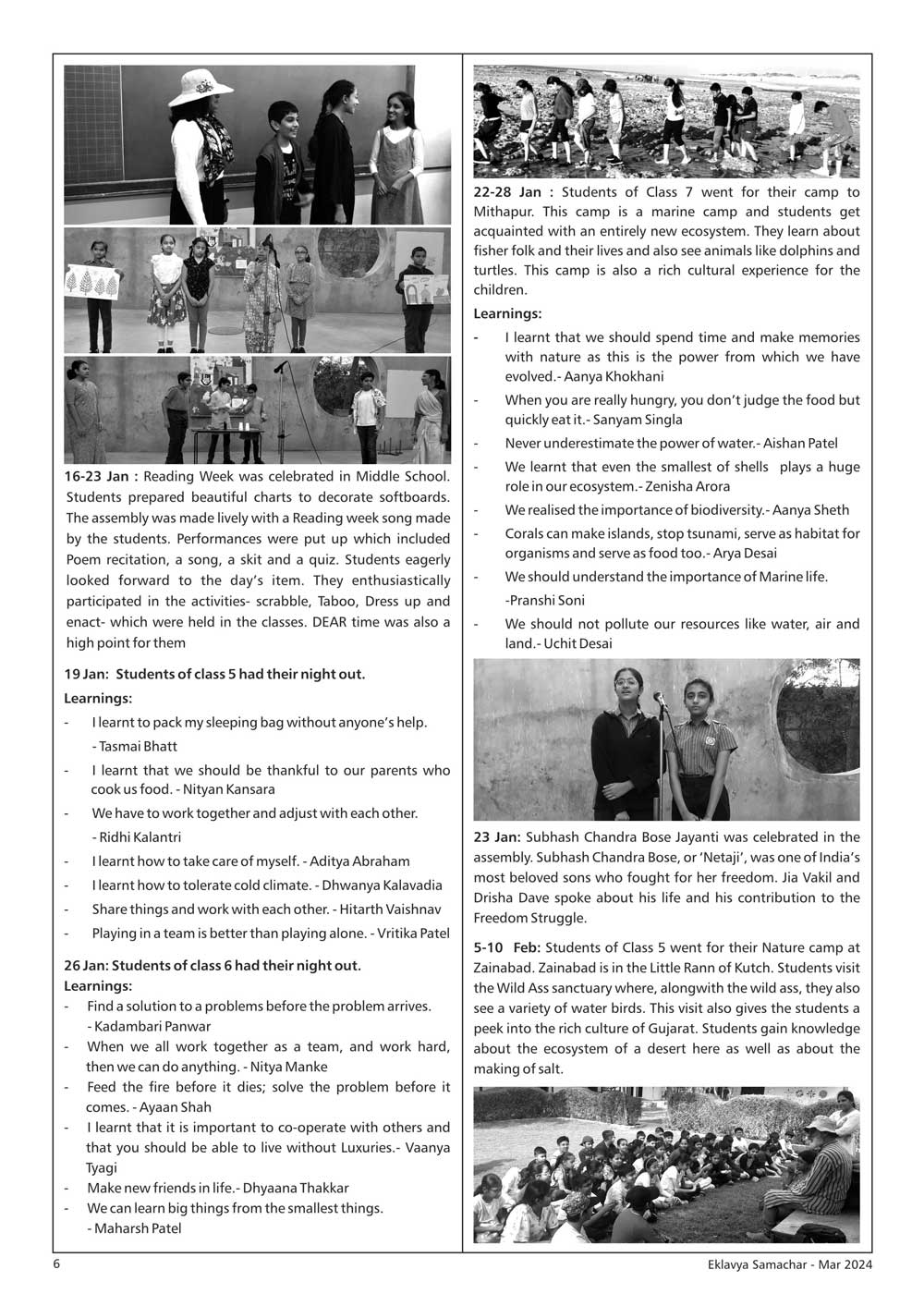 16-23 Jan : Reading Week was celebrated in Middle School. Students prepared beautiful charts to decorate softboards. The assembly was made lively with a Reading week song made by the students. Performances were put up which included Poem recitation, a song, a skit and a quiz. Students eagerly looked forward to the day's item. They enthusiastically participated in the activities- scrabble, Taboo, Dress up and enact- which were held in the classes. DEAR time was also a high point for them

19 Jan: Students of class 5 had their night out.

Learnings:

- I learnt to pack my sleeping bag without anyone's help. - Tasmai Bhatt
- I learnt that we should be thankful to our parents who cook us food. - Nityan Kansara
- We have to work together and adjust with each other. - Ridhi Kalantri
- I learnt how to take care of myself. - Aditya Abraham
- I learnt how to tolerate cold climate. - Dhwanya Kalavadia
- Share things and work with each other. - Hitarth Vaishnav
- Playing in a team is better than playing alone. - Vritika Patel

26 Jan: Students of class 6 had their night out.

Learnings:

- Find a solution to a problems before the problem arrives. - Kadambari Panwar
- When we all work together as a team, and work hard, then we can do anything. - Nitya Manke
- Feed the fire before it dies; solve the problem before it comes. - Ayaan Shah
- I learnt that it is important to co-operate with others and that you should be able to live without Luxuries.- Vaanya Tyagi
- Make new friends in life.- Dhyaana Thakkar
- We can learn big things from the smallest things. - Maharsh Patel

22-28 Jan : Students of Class 7 went for their camp to Mithapur. This camp is a marine camp and students get acquainted with an entirely new ecosystem. They learn about fisher folk and their lives and also see animals like dolphins and turtles. This camp is also a rich cultural experience for the children.

Learnings:

- I learnt that we should spend time and make memories with nature as this is the power from which we have evolved.- Aanya Khokhani
- When you are really hungry, you don't judge the food but quickly eat it.- Sanyam Singla
- Never underestimate the power of water.- Aishan Patel
- We learnt that even the smallest of shells plays a huge role in our ecosystem.- Zenisha Arora
- We realised the importance of biodiversity.- Aanya Sheth
- Corals can make islands, stop tsunami, serve as habitat for organisms and serve as food too.- Arya Desai
- We should understand the importance of Marine life. -Pranshi Soni
- We should not pollute our resources like water, air and land.- Uchit Desai

23 Jan: Subhash Chandra Bose Jayanti was celebrated in the assembly. Subhash Chandra Bose, or 'Netaji', was one of India's most beloved sons who fought for her freedom. Jia Vakil and Drisha Dave spoke about his life and his contribution to the Freedom Struggle.

5-10 Feb: Students of Class 5 went for their Nature camp at Zainabad. Zainabad is in the Little Rann of Kutch. Students visit the Wild Ass sanctuary where, alongwith the wild ass, they also see a variety of water birds. This visit also gives the students a peek into the rich culture of Gujarat. Students gain knowledge about the ecosystem of a desert here as well as about the making of salt.

6

Eklavya Samachar - Mar 2024